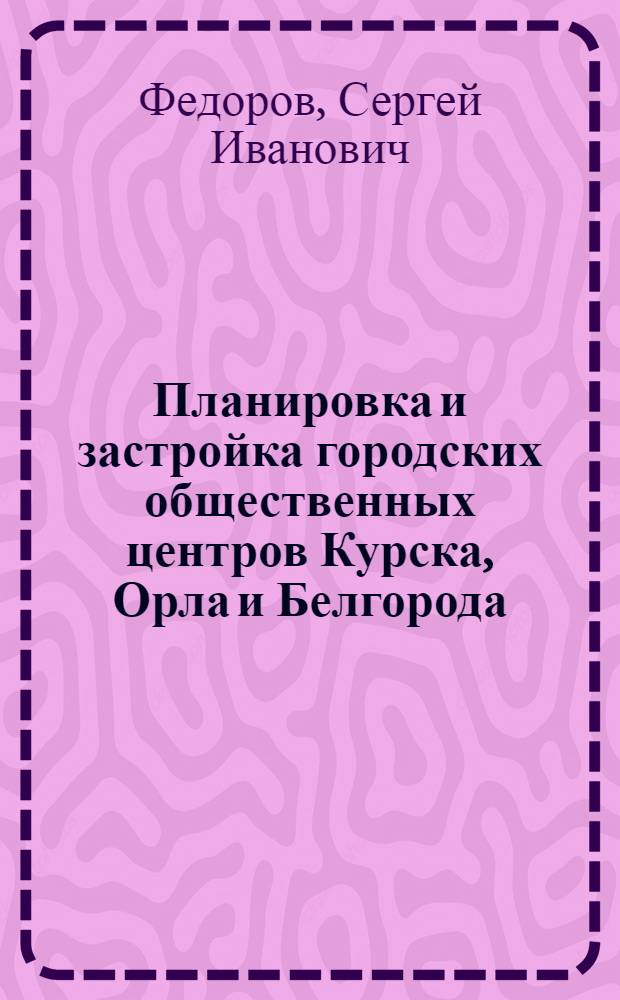 Федоров, Сергей Иванович

Планировка и застройка городских общественных центров Курска, Орла и Белгорода